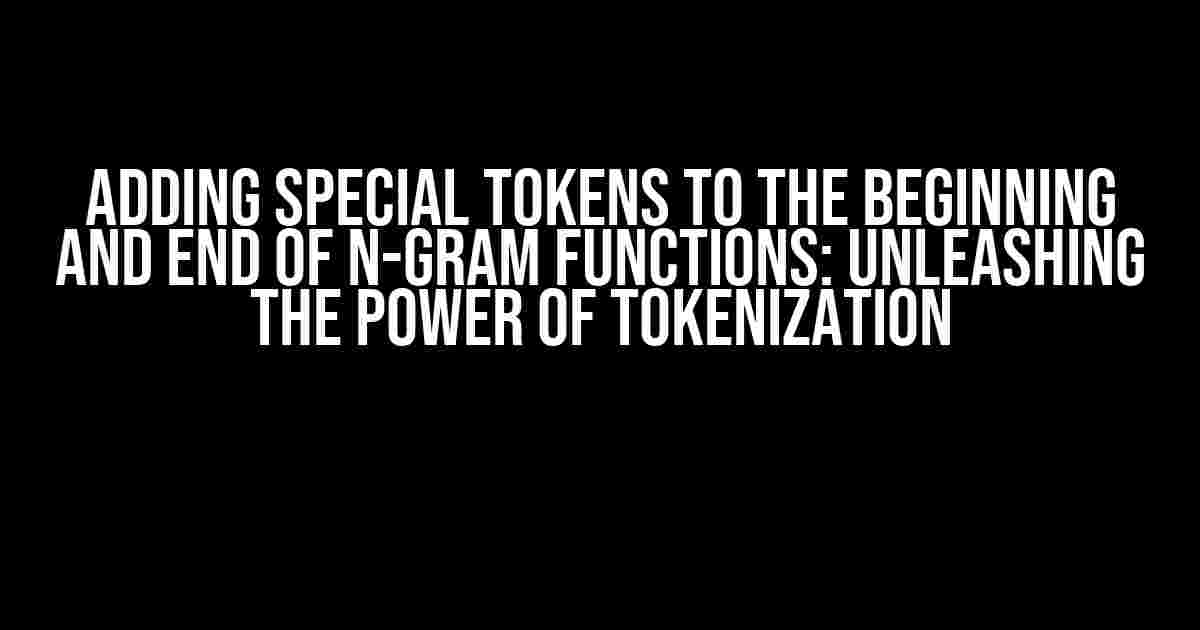 ADDING SPECIAL TOKENS TO THE BEGINNING AND END OF N-GRAM FUNCTIONS: UNLEASHING THE POWER OF TOKENIZATION